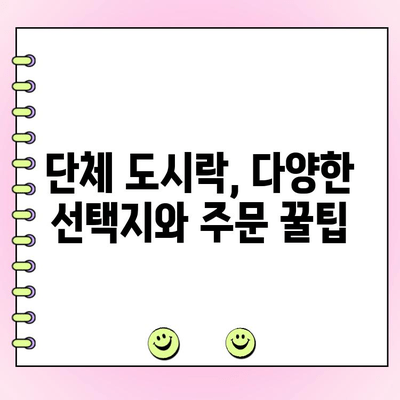 단체 도시락, 다양한 선택지와 주문 꿀팁